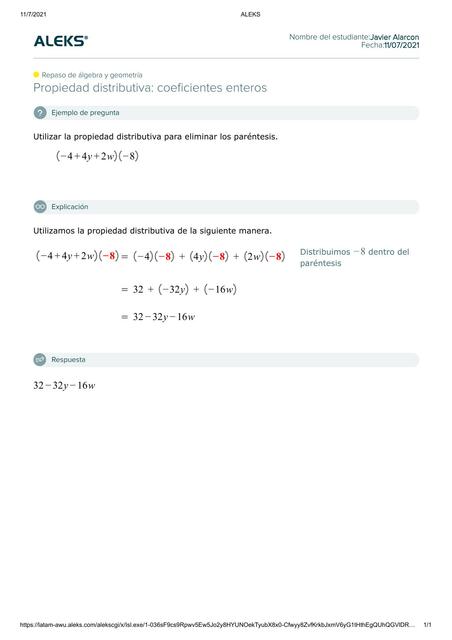 11/7/2021 ALEKS

ALEKS®

Nombre del estudiante:Javier Alarcon
Fecha:11/07/2021

Repaso de álgebra y geometría
Propiedad distributiva: coeficientes enteros

Ejemplo de pregunta

Utilizar la propiedad distributiva para eliminar los paréntesis.

$(-4+4y+2w)(-8)$

Explicación

Utilizamos la propiedad distributiva de la siguiente manera.

$(-4+4y+2w)(-8) = (-4)(-8) + (4y)(-8) + (2w)(-8)$ Distribuimos $-8$ dentro del paréntesis

$= 32 + (-32y) + (-16w)$

$= 32-32y-16w$

Respuesta

$32-32y-16w$

https://latam-awu.aleks.com/alekscgi/x/Isl.exe/1-036sF9cs9Rpwv5Ew5Jo2y8HYUNOekTyubX8x0-Cfwyy8ZvfKrkbJxmV6yG1tHthEgQUhQGVIDR... 1/1